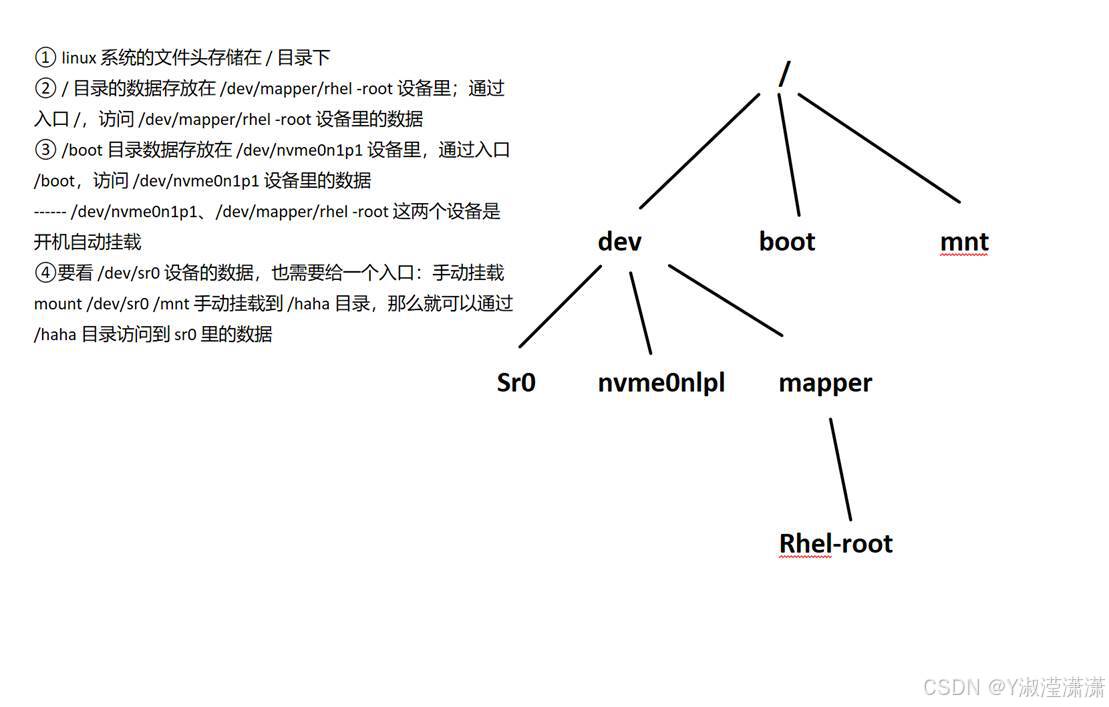 ① linux 系统的文件头存储在 / 目录下
② / 目录的数据存放在 /dev/mapper/rhel -root 设备里；通过入口 /，访问 /dev/mapper/rhel -root 设备里的数据
③ /boot 目录数据存放在 /dev/nvme0n1p1 设备里，通过入口 /boot，访问 /dev/nvme0n1p1 设备里的数据
------ /dev/nvme0n1p1、/dev/mapper/rhel -root 这两个设备是开机自动挂载
④要看 /dev/sr0 设备的数据，也需要给一个入口：手动挂载 mount /dev/sr0 /mnt 手动挂载到 /haha 目录，那么就可以通过 /haha 目录访问到 sr0 里的数据

/

dev

boot

mnt

Sr0

nvme0nlpl

mapper

Rhel-root

CSDN @Y淑滢潇潇